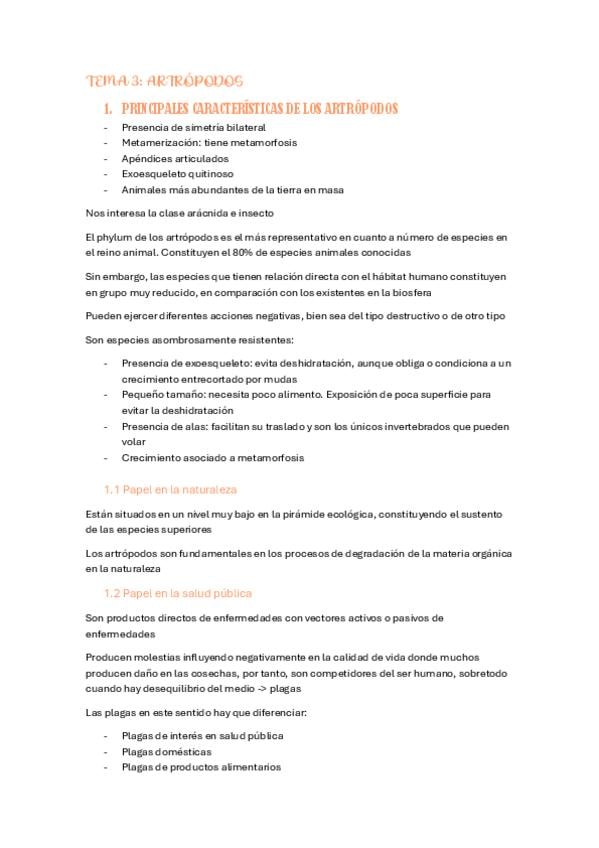 TEMA 3: ARTRÓPODOS

1. PRINCIPALES CARACTERÍSTICAS DE LOS ARTRÓPODOS

- Presencia de simetría bilateral
- Metamerización: tiene metamorfosis
- Apéndices articulados
- Exoesqueleto quitinoso
- Animales más abundantes de la tierra en masa

Nos interesa la clase arácnida e insecto

El phylum de los artrópodos es el más representativo en cuanto a número de especies en el reino animal. Constituyen el 80% de especies animales conocidas

Sin embargo, las especies que tienen relación directa con el hábitat humano constituyen en grupo muy reducido, en comparación con los existentes en la biosfera

Pueden ejercer diferentes acciones negativas, bien sea del tipo destructivo o de otro tipo

Son especies asombrosamente resistentes:

- Presencia de exoesqueleto: evita deshidratación, aunque obliga o condiciona a un crecimiento entrecortado por mudas
- Pequeño tamaño: necesita poco alimento. Exposición de poca superficie para evitar la deshidratación
- Presencia de alas: facilitan su traslado y son los únicos invertebrados que pueden volar
- Crecimiento asociado a metamorfosis

1.1 Papel en la naturaleza

Están situados en un nivel muy bajo en la pirámide ecológica, constituyendo el sustento de las especies superiores

Los artrópodos son fundamentales en los procesos de degradación de la materia orgánica en la naturaleza

1.2 Papel en la salud pública

Son productos directos de enfermedades con vectores activos o pasivos de enfermedades

Producen molestias influyendo negativamente en la calidad de vida donde muchos producen daño en las cosechas, por tanto, son competidores del ser humano, sobretodo cuando hay desequilibrio del medio -> plagas

Las plagas en este sentido hay que diferenciar:

- Plagas de interés en salud pública
- Plagas domésticas
- Plagas de productos alimentarios